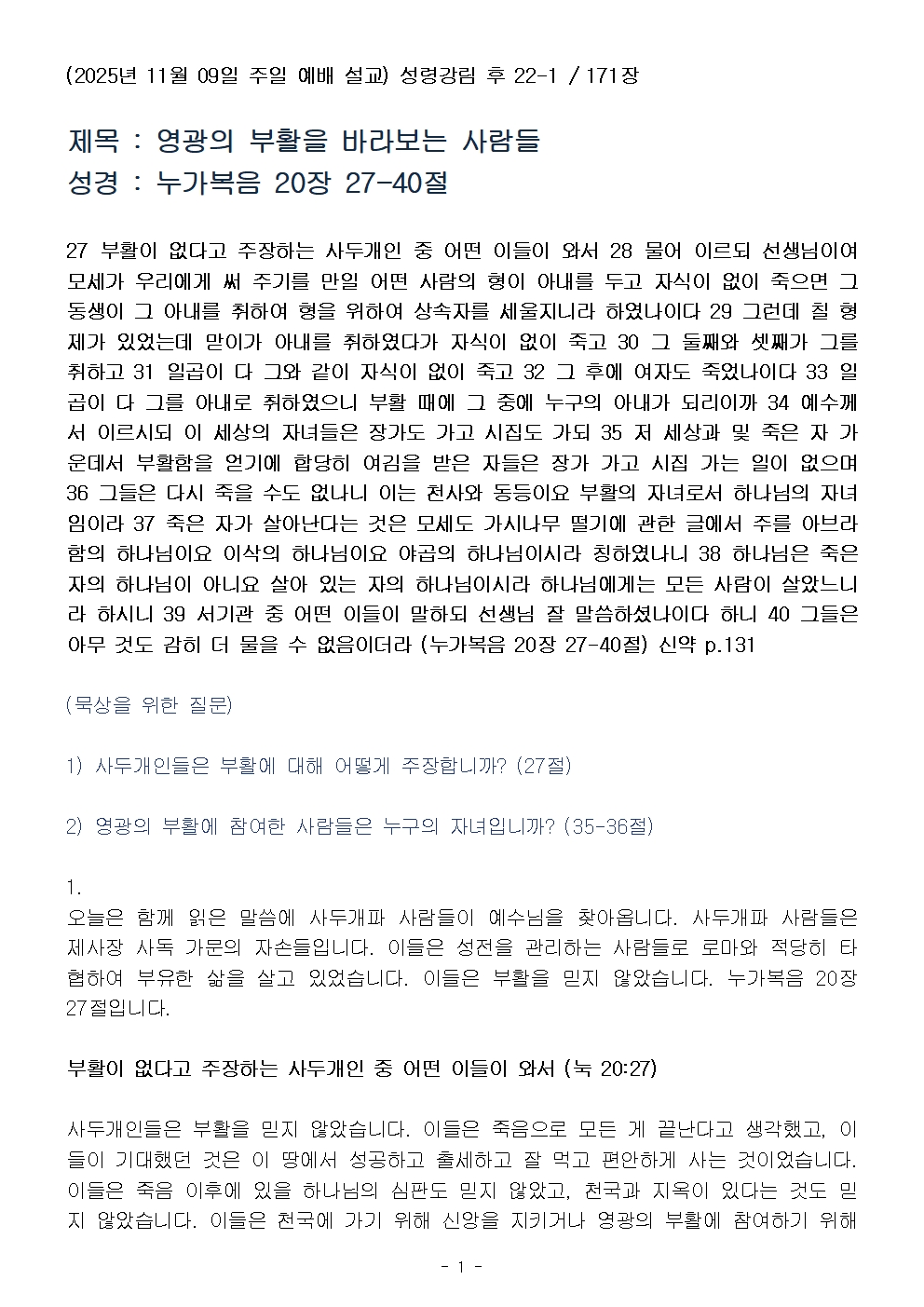 (2025년 11월 09일 주일 예배 설교) 성령강림 후 22-1 / 171장

제목 : 영광의 부활을 바라보는 사람들
성경 : 누가복음 20장 27-40절

27 부활이 없다고 주장하는 사두개인 중 어떤 이들이 와서 28 물어 이르되 선생님이여 모세가 우리에게 써 주기를 만일 어떤 사람의 형이 아내를 두고 자식이 없이 죽으면 그 동생이 그 아내를 취하여 형을 위하여 상속자를 세울지니라 하였나이다 29 그런데 칠 형제가 있었는데 맏이가 아내를 취하였다가 자식이 없이 죽고 30 그 둘째와 셋째가 그를 취하고 31 일곱이 다 그와 같이 자식이 없이 죽고 32 그 후에 여자도 죽었나이다 33 일곱이 다 그를 아내로 취하였으니 부활 때에 그 중에 누구의 아내가 되리이까 34 예수께서 이르시되 이 세상의 자녀들은 장가도 가고 시집도 가되 35 저 세상과 및 죽은 자 가운데서 부활함을 얻기에 합당히 여김을 받은 자들은 장가 가고 시집 가는 일이 없으며 36 그들은 다시 죽을 수도 없나니 이는 천사와 동등이요 부활의 자녀로서 하나님의 자녀임이라 37 죽은 자가 살아난다는 것은 모세도 가시나무 떨기에 관한 글에서 주를 아브라함의 하나님이요 이삭의 하나님이요 야곱의 하나님이시라 칭하였나니 38 하나님은 죽은 자의 하나님이 아니요 살아 있는 자의 하나님이시라 하나님에게는 모든 사람이 살았느니라 하시니 39 서기관 중 어떤 이들이 말하되 선생님 잘 말씀하셨나이다 하니 40 그들은 아무 것도 감히 더 물을 수 없음이더라 (누가복음 20장 27-40절) 신약 p.131

(묵상을 위한 질문)

1) 사두개인들은 부활에 대해 어떻게 주장합니까? (27절)

2) 영광의 부활에 참여한 사람들은 누구의 자녀입니까? (35-36절)

1.
오늘은 함께 읽은 말씀에 사두개파 사람들이 예수님을 찾아옵니다. 사두개파 사람들은 제사장 사독 가문의 자손들입니다. 이들은 성전을 관리하는 사람들로 로마와 적당히 타협하여 부유한 삶을 살고 있었습니다. 이들은 부활을 믿지 않았습니다. 누가복음 20장 27절입니다.

부활이 없다고 주장하는 사두개인 중 어떤 이들이 와서 (눅 20:27)

사두개인들은 부활을 믿지 않았습니다. 이들은 죽음으로 모든 게 끝난다고 생각했고, 이들이 기대했던 것은 이 땅에서 성공하고 출세하고 잘 먹고 편안하게 사는 것이었습니다. 이들은 죽음 이후에 있을 하나님의 심판도 믿지 않았고, 천국과 지옥이 있다는 것도 믿지 않았습니다. 이들은 천국에 가기 위해 신앙을 지키거나 영광의 부활에 참여하기 위해

- 1 -